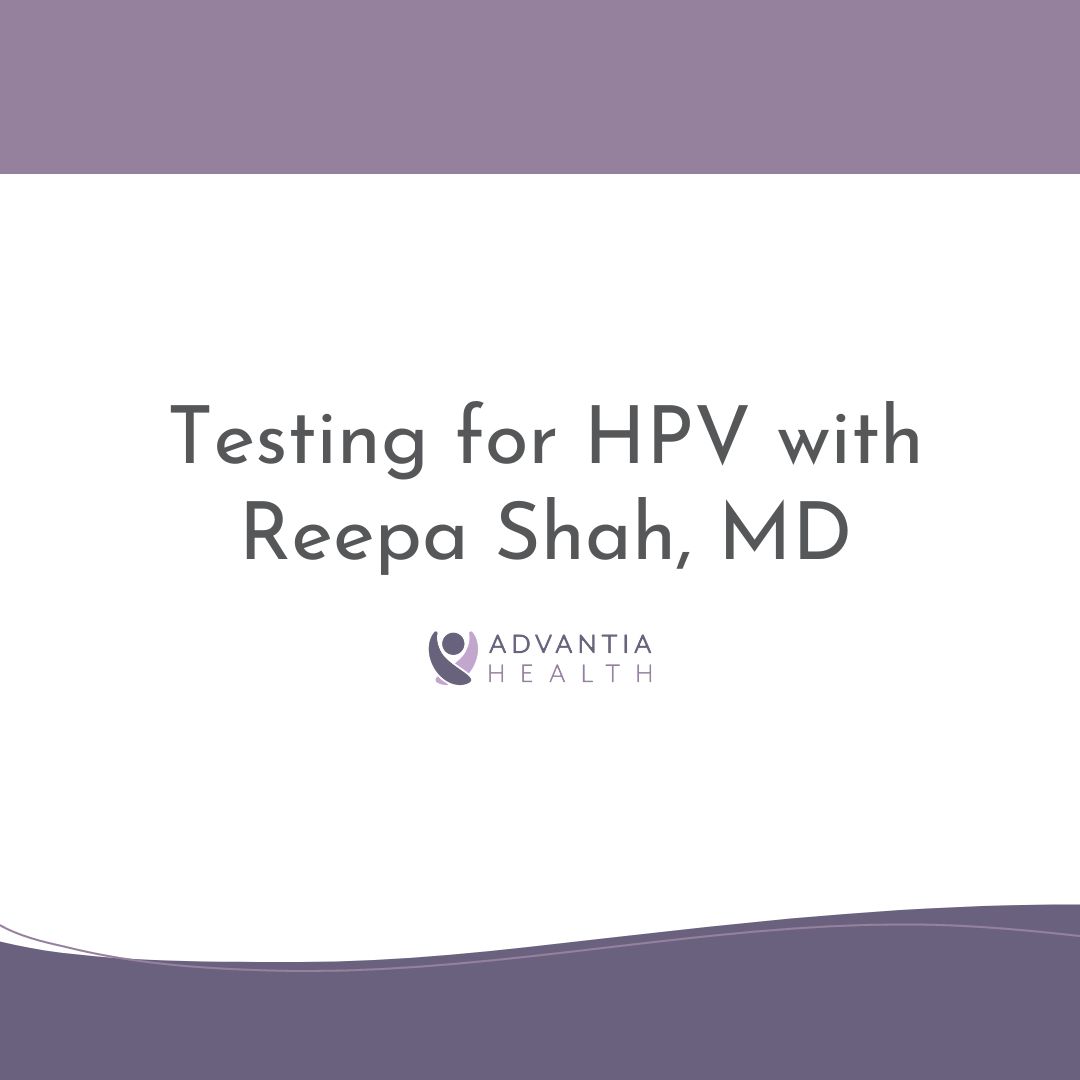 Testing for HPV with Reepa Shah, MD

ADVANTIA
HEALTH